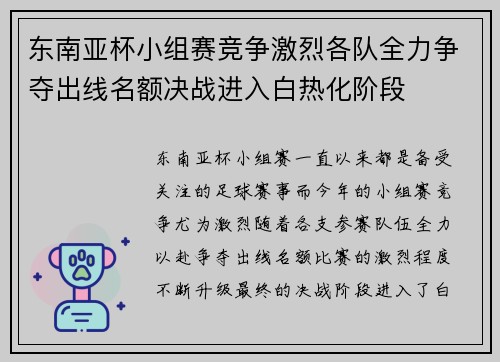 东南亚杯小组赛竞争激烈各队全力争夺出线名额决战进入白热化阶段

东南亚杯小组赛一直以来都是备受关注的足球赛事而今年的小组赛竞争尤为激烈随着各支参赛队伍全力以赴争夺出线名额比赛的激烈程度不断升级最终的决战阶段进入了白